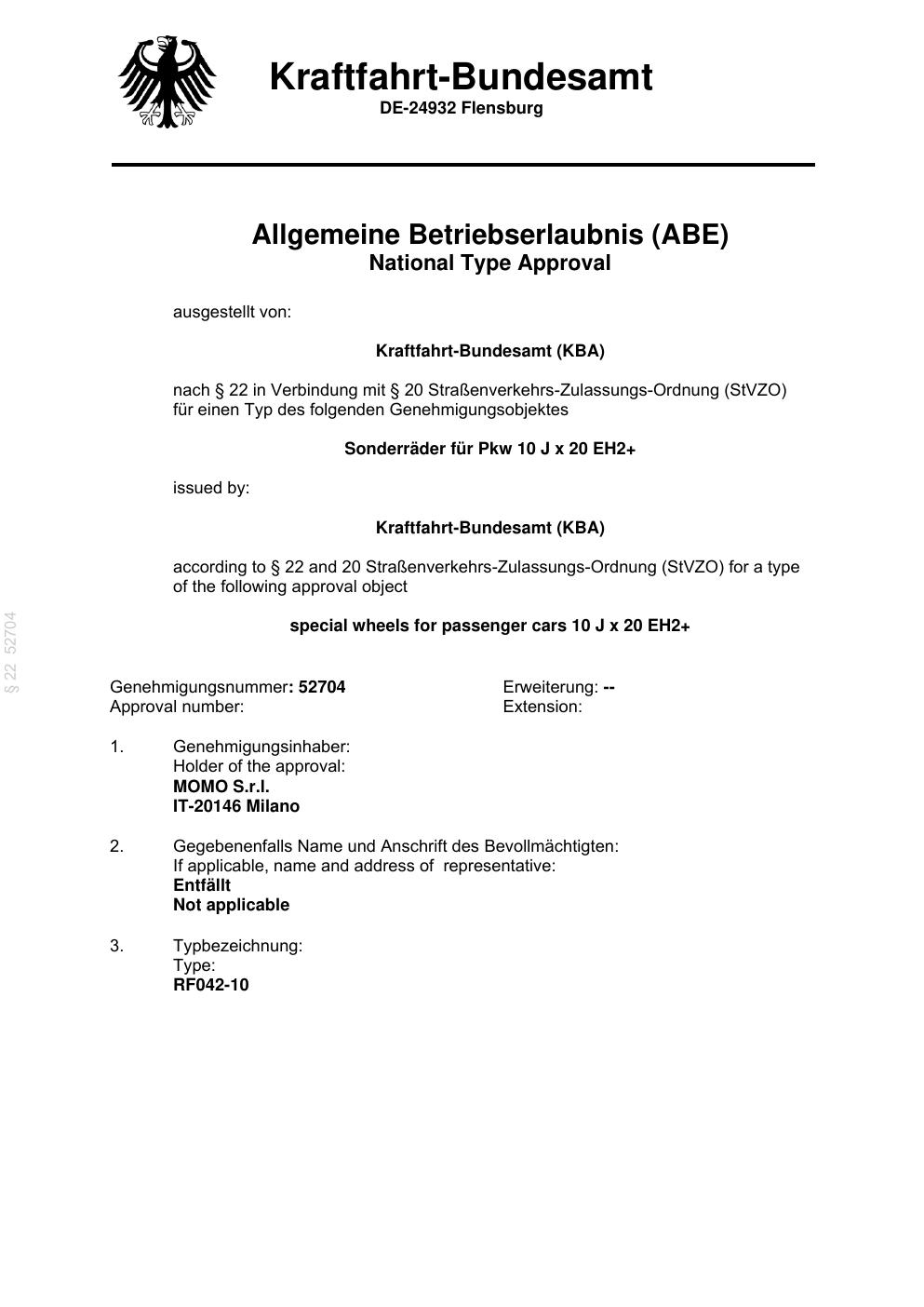 Kraftfahrt-Bundesamt
DE-24932 Flensburg

Allgemeine Betriebserlaubnis (ABE)
National Type Approval

ausgestellt von:

Kraftfahrt-Bundesamt (KBA)

nach § 22 in Verbindung mit § 20 Straßenverkehrs-Zulassungs-Ordnung (StVZO) für einen Typ des folgenden Genehmigungsobjektes

Sonderräder für Pkw 10 J x 20 EH2+

issued by:

Kraftfahrt-Bundesamt (KBA)

according to § 22 and 20 Straßenverkehrs-Zulassungs-Ordnung (StVZO) for a type of the following approval object

special wheels for passenger cars 10 J x 20 EH2+

§ 22 52704

Genehmigungsnummer: 52704
Approval number:

Erweiterung: --
Extension:

1. Genehmigungsinhaber:
Holder of the approval:
MOMO S.r.l.
IT-20146 Milano

2. Gegebenenfalls Name und Anschrift des Bevollmächtigten:
If applicable, name and address of representative:
Entfällt
Not applicable

3. Typbezeichnung:
Type:
RF042-10